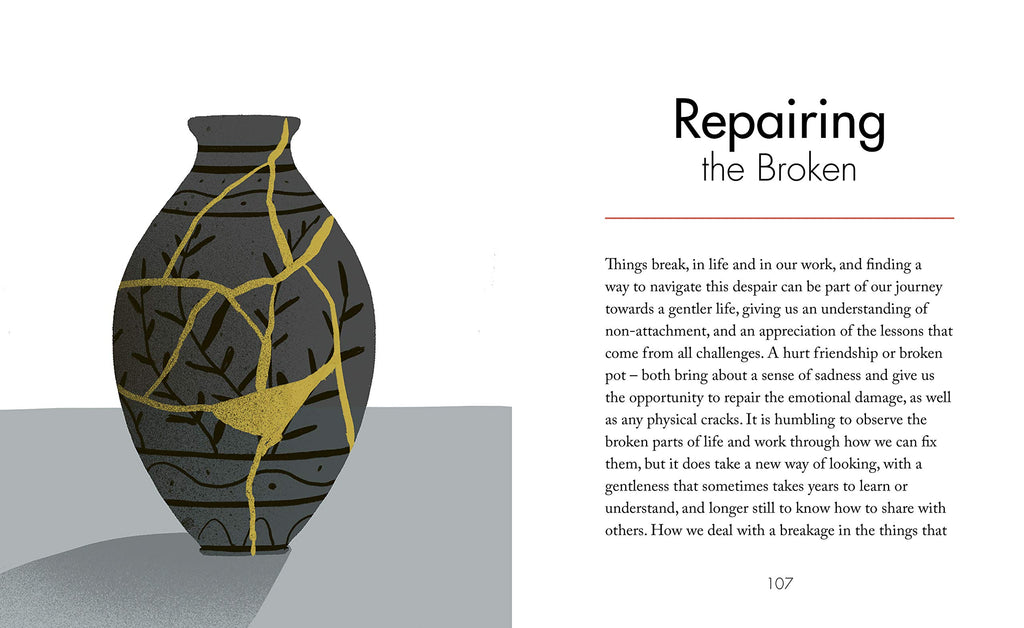 Repairing
the Broken

Things break, in life and in our work, and finding a way to navigate this despair can be part of our journey towards a gentler life, giving us an understanding of non-attachment, and an appreciation of the lessons that come from all challenges. A hurt friendship or broken pot – both bring about a sense of sadness and give us the opportunity to repair the emotional damage, as well as any physical cracks. It is humbling to observe the broken parts of life and work through how we can fix them, but it does take a new way of looking, with a gentleness that sometimes takes years to learn or understand, and longer still to know how to share with others. How we deal with a breakage in the things that

107